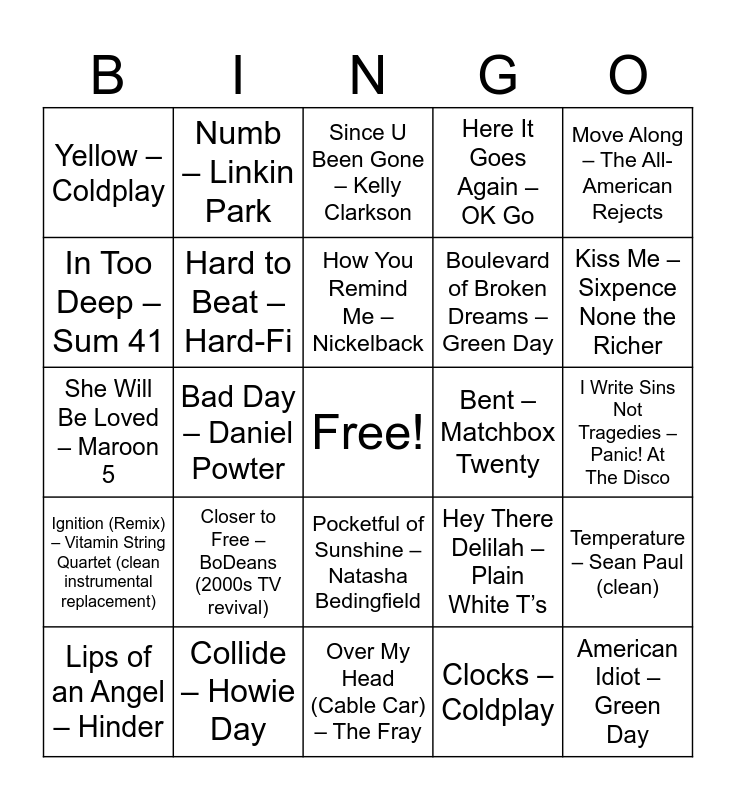 | B | I | N | G | O |
|---|---|---|---|---|
| Yellow – Coldplay | Numb – Linkin Park | Since U Been Gone – Kelly Clarkson | Here It Goes Again – OK Go | Move Along – The All-American Rejects |
| In Too Deep – Sum 41 | Hard to Beat – Hard-Fi | How You Remind Me – Nickelback | Boulevard of Broken Dreams – Green Day | Kiss Me – Sixpence None the Richer |
| She Will Be Loved – Maroon 5 | Bad Day – Daniel Powter | Free! | Bent – Matchbox Twenty | I Write Sins Not Tragedies – Panic! At The Disco |
| Ignition (Remix) – Vitamin String Quartet (clean instrumental replacement) | Closer to Free – BoDeans (2000s TV revival) | Pocketful of Sunshine – Natasha Bedingfield | Hey There Delilah – Plain White T's | Temperature – Sean Paul (clean) |
| Lips of an Angel – Hinder | Collide – Howie Day | Over My Head (Cable Car) – The Fray | Clocks – Coldplay | American Idiot – Green Day |